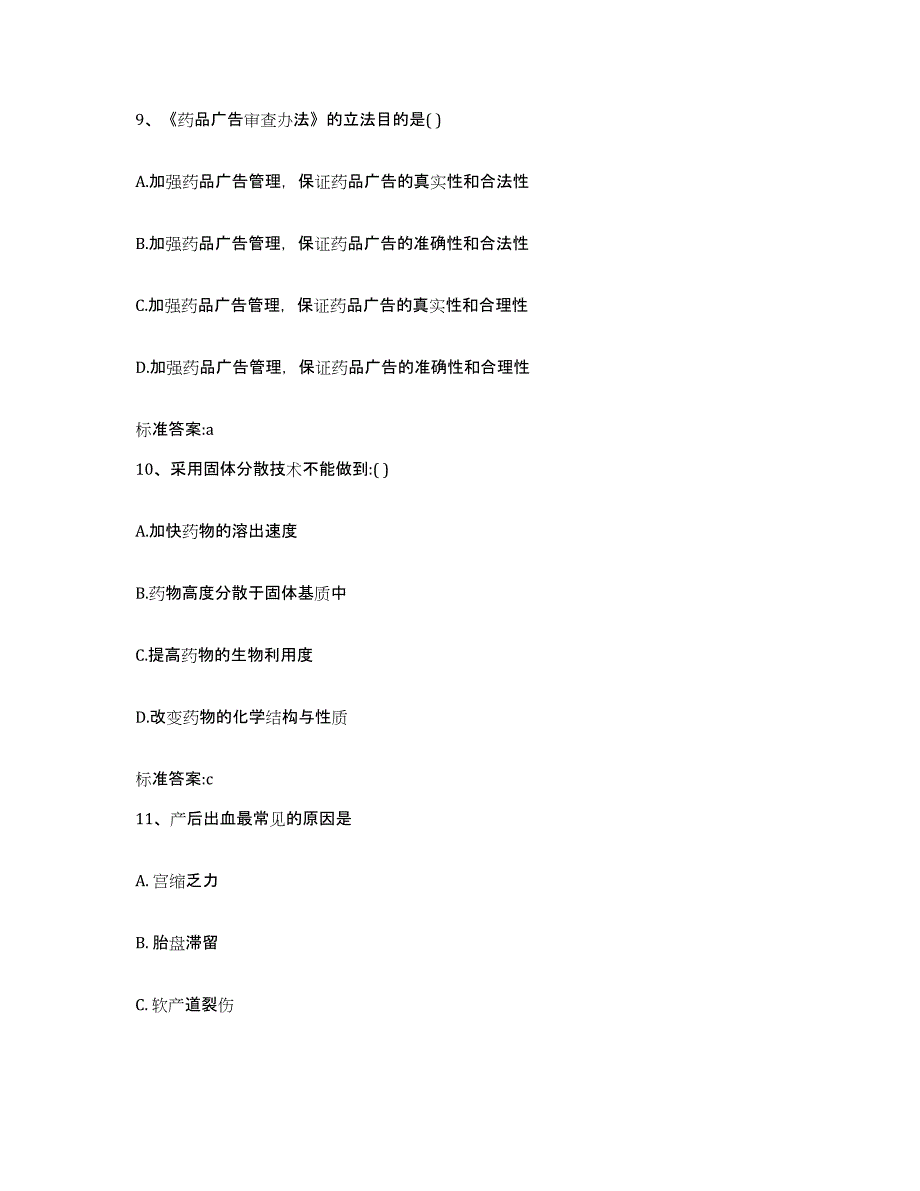 9、《药品广告审查办法》的立法目的是( )

A.加强药品广告管理，保证药品广告的真实性和合法性

B.加强药品广告管理，保证药品广告的准确性和合法性

C.加强药品广告管理，保证药品广告的真实性和合理性

D.加强药品广告管理，保证药品广告的准确性和合理性

标准答案:a

10、采用固体分散技术不能做到:( )

A.加快药物的溶出速度

B.药物高度分散于固体基质中

C.提高药物的生物利用度

D.改变药物的化学结构与性质

标准答案:c

11、产后出血最常见的原因是

A. 宫缩乏力

B. 胎盘滞留

C. 软产道裂伤